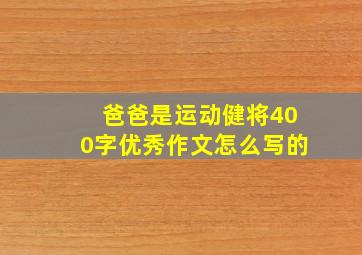 爸爸是运动健将400字优秀作文怎么写的